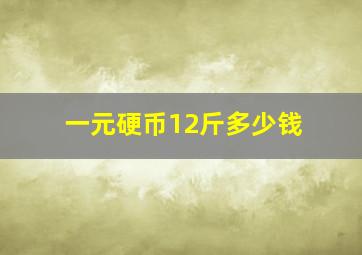 一元硬币12斤多少钱